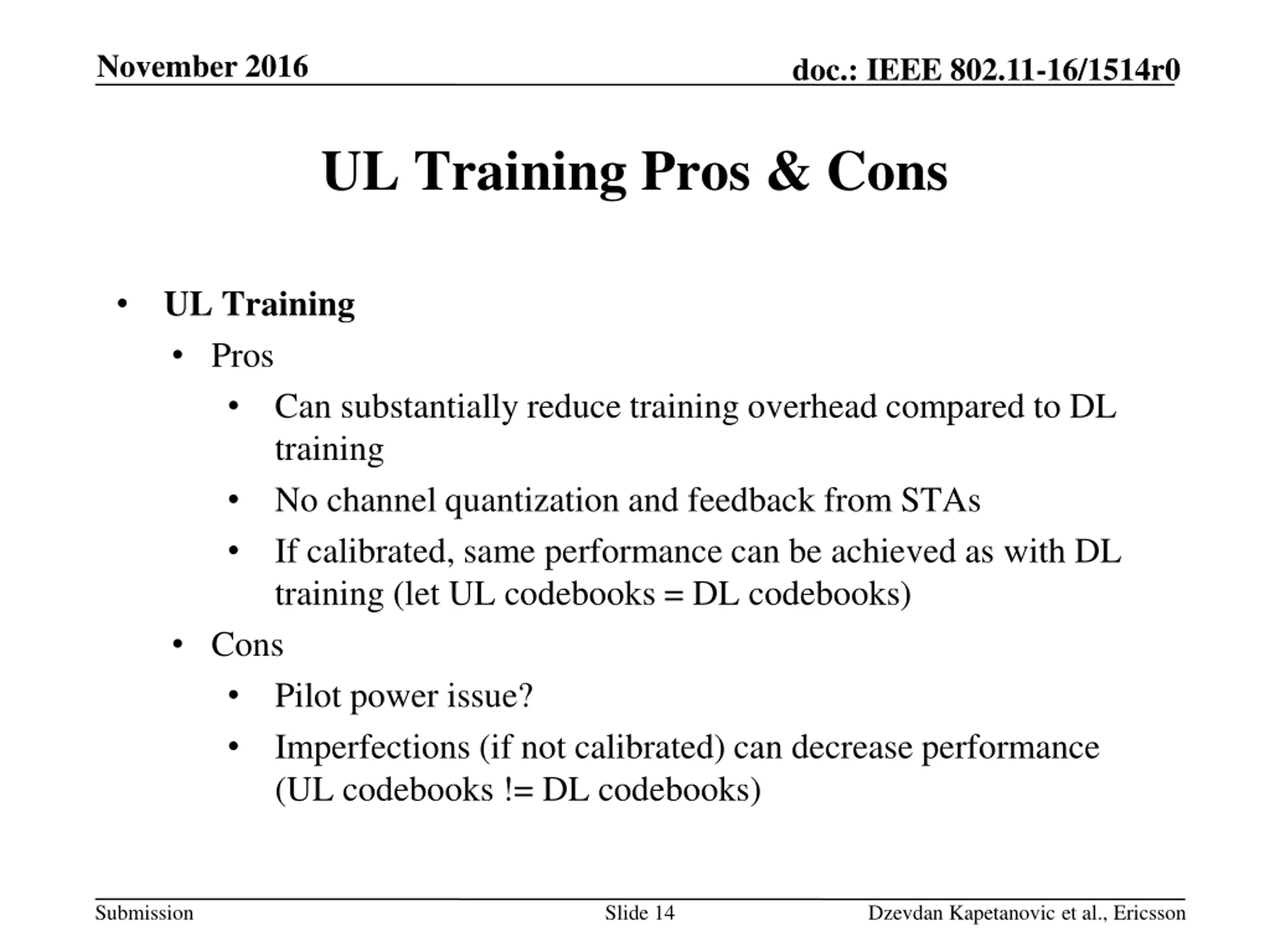 November 2016

doc.: IEEE 802.11-16/1514r0

UL Training Pros & Cons

• UL Training
  • Pros
    • Can substantially reduce training overhead compared to DL training
    • No channel quantization and feedback from STAs
    • If calibrated, same performance can be achieved as with DL training (let UL codebooks = DL codebooks)
  • Cons
    • Pilot power issue?
    • Imperfections (if not calibrated) can decrease performance (UL codebooks != DL codebooks)

Submission

Slide 14

Dzevdan Kapetanovic et al., Ericsson